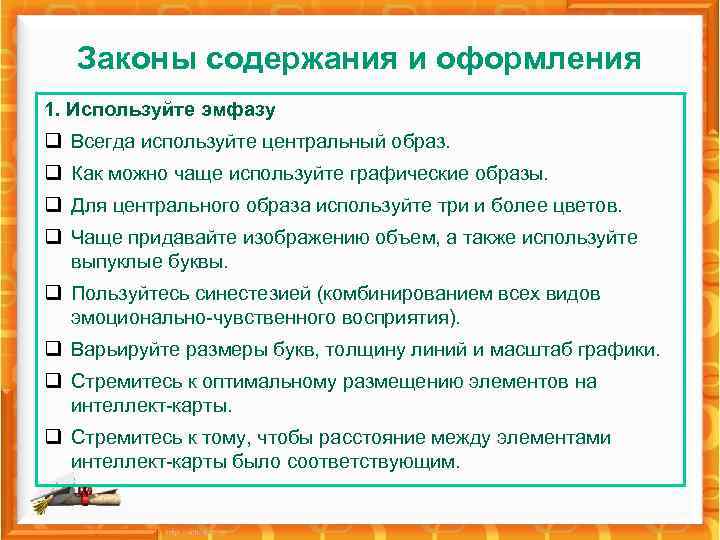 Законы содержания и оформления

1. Используйте эмфазу

❑ Всегда используйте центральный образ.

❑ Как можно чаще используйте графические образы.

❑ Для центрального образа используйте три и более цветов.

❑ Чаще придавайте изображению объем, а также используйте выпуклые буквы.

❑ Пользуйтесь синестезией (комбинированием всех видов эмоционально-чувственного восприятия).

❑ Варьируйте размеры букв, толщину линий и масштаб графики.

❑ Стремитесь к оптимальному размещению элементов на интеллект-карты.

❑ Стремитесь к тому, чтобы расстояние между элементами интеллект-карты было соответствующим.